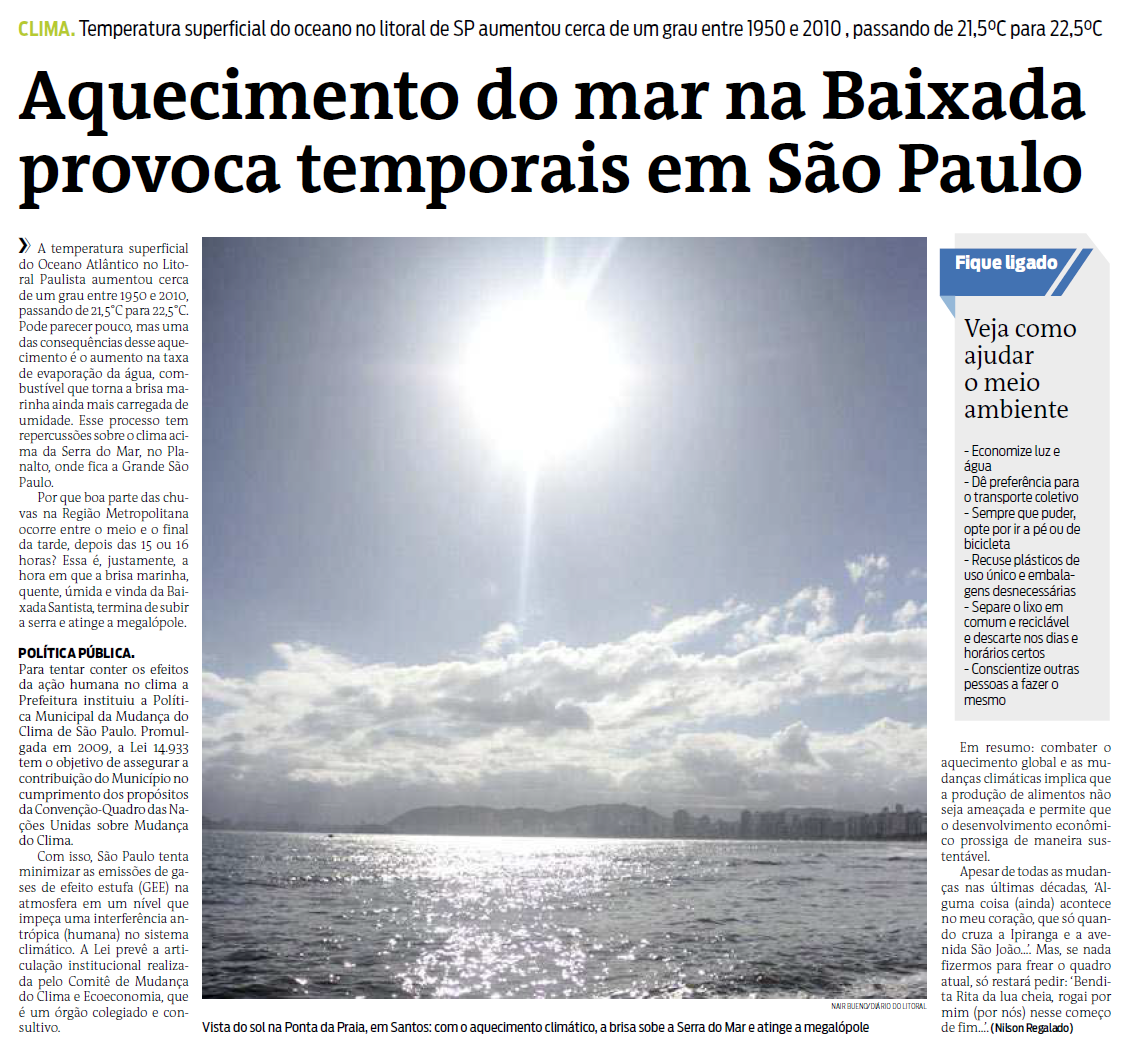 CLIMA. Temperatura superficial do oceano no litoral de SP aumentou cerca de um grau entre 1950 e 2010 , passando de 21,5ºC para 22,5ºC

Aquecimento do mar na Baixada provoca temporais em São Paulo

A temperatura superficial do Oceano Atlântico no Litoral Paulista aumentou cerca de um grau entre 1950 e 2010, passando de 21,5°C para 22,5°C. Pode parecer pouco, mas uma das consequências desse aquecimento é o aumento na taxa de evaporação da água, combustível que torna a brisa marinha ainda mais carregada de umidade. Esse processo tem repercussões sobre o clima acima da Serra do Mar, no Planalto, onde fica a Grande São Paulo.

Por que boa parte das chuvas na Região Metropolitana ocorre entre o meio e o final da tarde, depois das 15 ou 16 horas? Essa é, justamente, a hora em que a brisa marinha, quente, úmida e vinda da Baixada Santista, termina de subir a serra e atinge a megalópole.

POLÍTICA PÚBLICA.
Para tentar conter os efeitos da ação humana no clima a Prefeitura instituiu a Política Municipal da Mudança do Clima de São Paulo. Promulgada em 2009, a Lei 14.933 tem o objetivo de assegurar a contribuição do Município no cumprimento dos propósitos da Convenção-Quadro das Nações Unidas sobre Mudança do Clima.

Com isso, São Paulo tenta minimizar as emissões de gases de efeito estufa (GEE) na atmosfera em um nível que impeça uma interferência antrópica (humana) no sistema climático. A Lei prevê a articulação institucional realizada pelo Comitê de Mudança do Clima e Ecoeconomia, que é um órgão colegiado e consultivo.

NAIR BUENO/DIÁRIO DO LITORAL
Vista do sol na Ponta da Praia, em Santos: com o aquecimento climático, a brisa sobe a Serra do Mar e atinge a megalópole

Fique ligado

Veja como ajudar o meio ambiente

- Economize luz e água
- Dê preferência para o transporte coletivo
- Sempre que puder, opte por ir a pé ou de bicicleta
- Recuse plásticos de uso único e embalagens desnecessárias
- Separe o lixo em comum e reciclável e descarte nos dias e horários certos
- Conscientize outras pessoas a fazer o mesmo

Em resumo: combater o aquecimento global e as mudanças climáticas implica que a produção de alimentos não seja ameaçada e permite que o desenvolvimento econômico prossiga de maneira sustentável.

Apesar de todas as mudanças nas últimas décadas, 'Alguma coisa (ainda) acontece no meu coração, que só quando cruza a Ipiranga e a avenida São João...'. Mas, se nada fizermos para frear o quadro atual, só restará pedir: 'Bendita Rita da lua cheia, rogai por mim (por nós) nesse começo de fim...'. (Nilson Regalado)